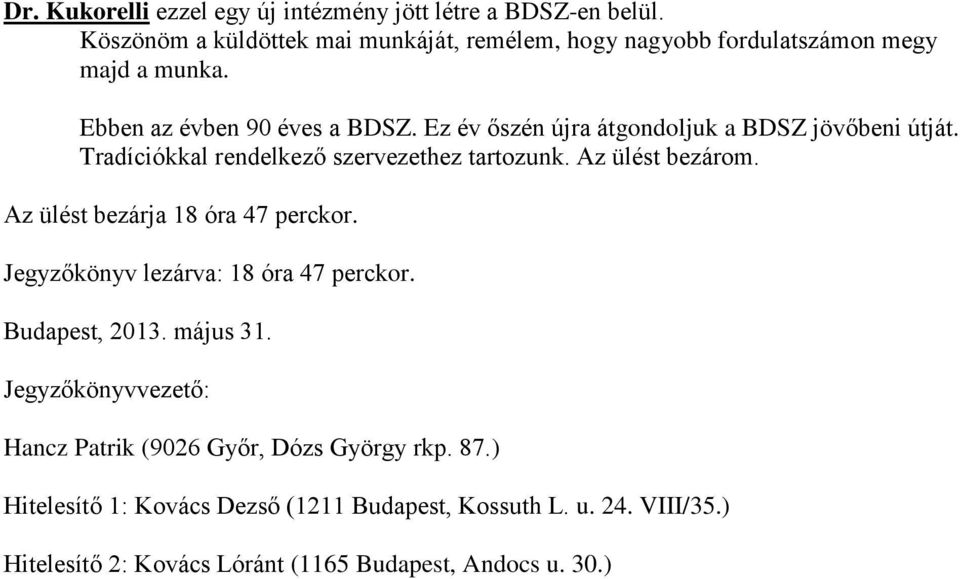 Dr. Kukorelli ezzel egy új intézmény jött létre a BDSZ-en belül. Köszönöm a küldöttek mai munkáját, remélem, hogy nagyobb fordulatszámon megy majd a munka.

Ebben az évben 90 éves a BDSZ. Ez év őszén újra átgondoljuk a BDSZ jövőbeni útját. Tradíciókkal rendelkező szervezethez tartozunk. Az ülést bezárom.

Az ülést bezárja 18 óra 47 perckor.

Jegyzőkönyv lezárva: 18 óra 47 perckor.

Budapest, 2013. május 31.

Jegyzőkönyvvezető:

Hancz Patrik (9026 Győr, Dózs György rkp. 87.)

Hitelesítő 1: Kovács Dezső (1211 Budapest, Kossuth L. u. 24. VIII/35.)

Hitelesítő 2: Kovács Lóránt (1165 Budapest, Andocs u. 30.)